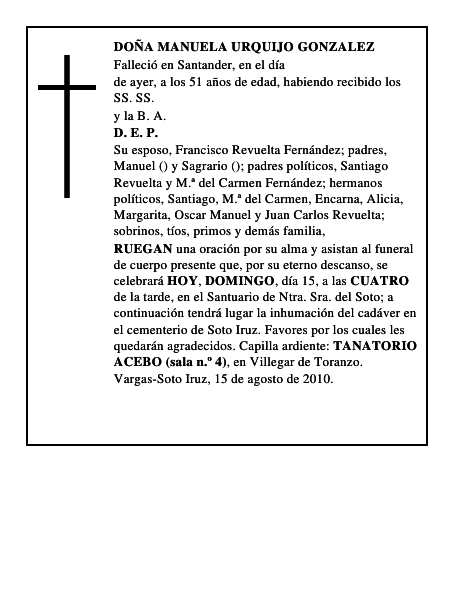 DOÑA MANUELA URQUIJO GONZALEZ
Falleció en Santander, en el día
de ayer, a los 51 años de edad, habiendo recibido los SS. SS.
y la B. A.
D. E. P.
Su esposo, Francisco Revuelta Fernández; padres, Manuel () y Sagrario (); padres políticos, Santiago Revuelta y M.ª del Carmen Fernández; hermanos políticos, Santiago, M.ª del Carmen, Encarna, Alicia, Margarita, Oscar Manuel y Juan Carlos Revuelta; sobrinos, tíos, primos y demás familia,
RUEGAN una oración por su alma y asistan al funeral de cuerpo presente que, por su eterno descanso, se celebrará HOY, DOMINGO, día 15, a las CUATRO de la tarde, en el Santuario de Ntra. Sra. del Soto; a continuación tendrá lugar la inhumación del cadáver en el cementerio de Soto Iruz. Favores por los cuales les quedarán agradecidos. Capilla ardiente: TANATORIO ACEBO (sala n.º 4), en Villegar de Toranzo.
Vargas-Soto Iruz, 15 de agosto de 2010.